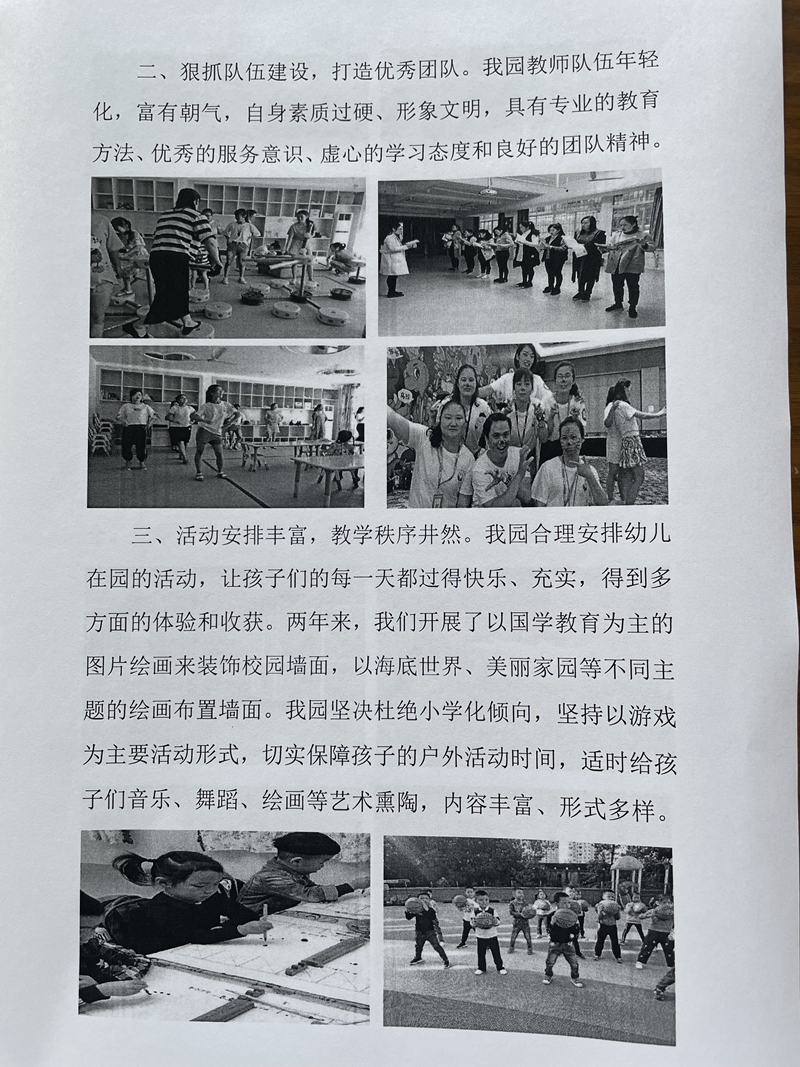 二、狠抓队伍建设，打造优秀团队。我园教师队伍年轻化，富有朝气，自身素质过硬、形象文明，具有专业的教育方法、优秀的服务意识、虚心的学习态度和良好的团队精神。

三、活动安排丰富，教学秩序井然。我园合理安排幼儿在园的活动，让孩子们的每一天都过得快乐、充实，得到多方面的体验和收获。两年来，我们开展了以国学教育为主的图片绘画来装饰校园墙面，以海底世界、美丽家园等不同主题的绘画布置墙面。我园坚决杜绝小学化倾向，坚持以游戏为主要活动形式，切实保障孩子的户外活动时间，适时给孩子们音乐、舞蹈、绘画等艺术熏陶，内容丰富、形式多样。